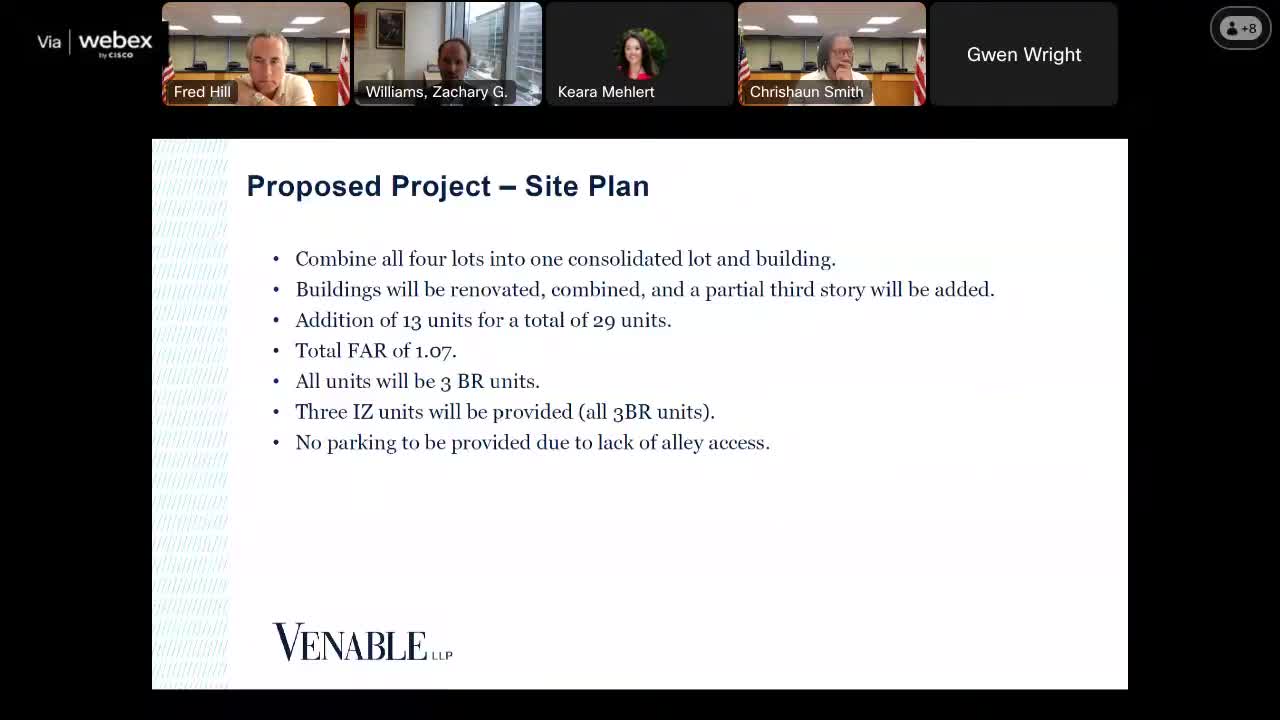 Via webex by CISCO

Fred Hill

Williams, Zachary G.

Keara Mehlert

Chrishaun Smith

Gwen Wright

+8

Proposed Project – Site Plan

• Combine all four lots into one consolidated lot and building.
• Buildings will be renovated, combined, and a partial third story will be added.
• Addition of 13 units for a total of 29 units.
• Total FAR of 1.07.
• All units will be 3 BR units.
• Three IZ units will be provided (all 3BR units).
• No parking to be provided due to lack of alley access.

VENABLE LLP